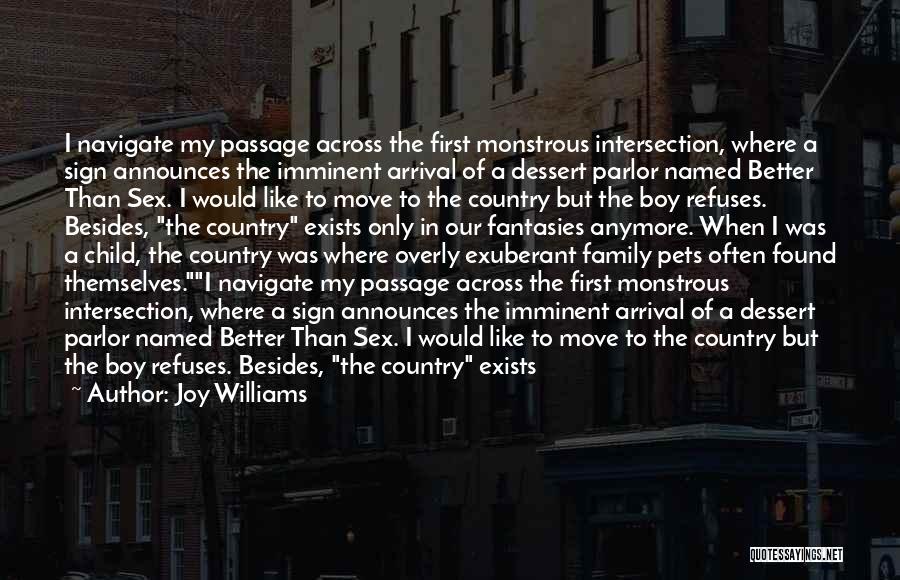 I navigate my passage across the first monstrous intersection, where a sign announces the imminent arrival of a dessert parlor named Better Than Sex. I would like to move to the country but the boy refuses. Besides, "the country" exists only in our fantasies anymore. When I was a child, the country was where overly exuberant family pets often found themselves.""I navigate my passage across the first monstrous intersection, where a sign announces the imminent arrival of a dessert parlor named Better Than Sex. I would like to move to the country but the boy refuses. Besides, "the country" exists

~ Author: Joy Williams

QUOTESSAYINGS.NET